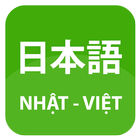 日本語

NHẬT - VIỆT